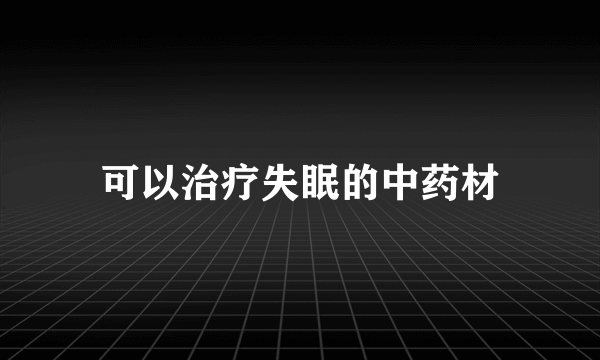 可以治疗失眠的中药材